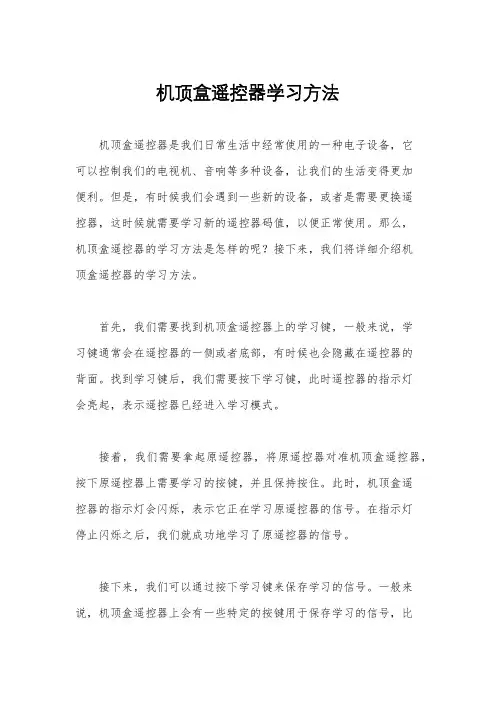 机顶盒遥控器学习方法

机顶盒遥控器是我们日常生活中经常使用的一种电子设备，它可以控制我们的电视机、音响等多种设备，让我们的生活变得更加便利。但是，有时候我们会遇到一些新的设备，或者是需要更换遥控器，这时候就需要学习新的遥控器码值，以便正常使用。那么，机顶盒遥控器的学习方法是怎样的呢？接下来，我们将详细介绍机顶盒遥控器的学习方法。

首先，我们需要找到机顶盒遥控器上的学习键，一般来说，学习键通常会在遥控器的一侧或者底部，有时候也会隐藏在遥控器的背面。找到学习键后，我们需要按下学习键，此时遥控器的指示灯会亮起，表示遥控器已经进入学习模式。

接着，我们需要拿起原遥控器，将原遥控器对准机顶盒遥控器，按下原遥控器上需要学习的按键，并且保持按住。此时，机顶盒遥控器的指示灯会闪烁，表示它正在学习原遥控器的信号。在指示灯停止闪烁之后，我们就成功地学习了原遥控器的信号。

接下来，我们可以通过按下学习键来保存学习的信号。一般来说，机顶盒遥控器上会有一些特定的按键用于保存学习的信号，比